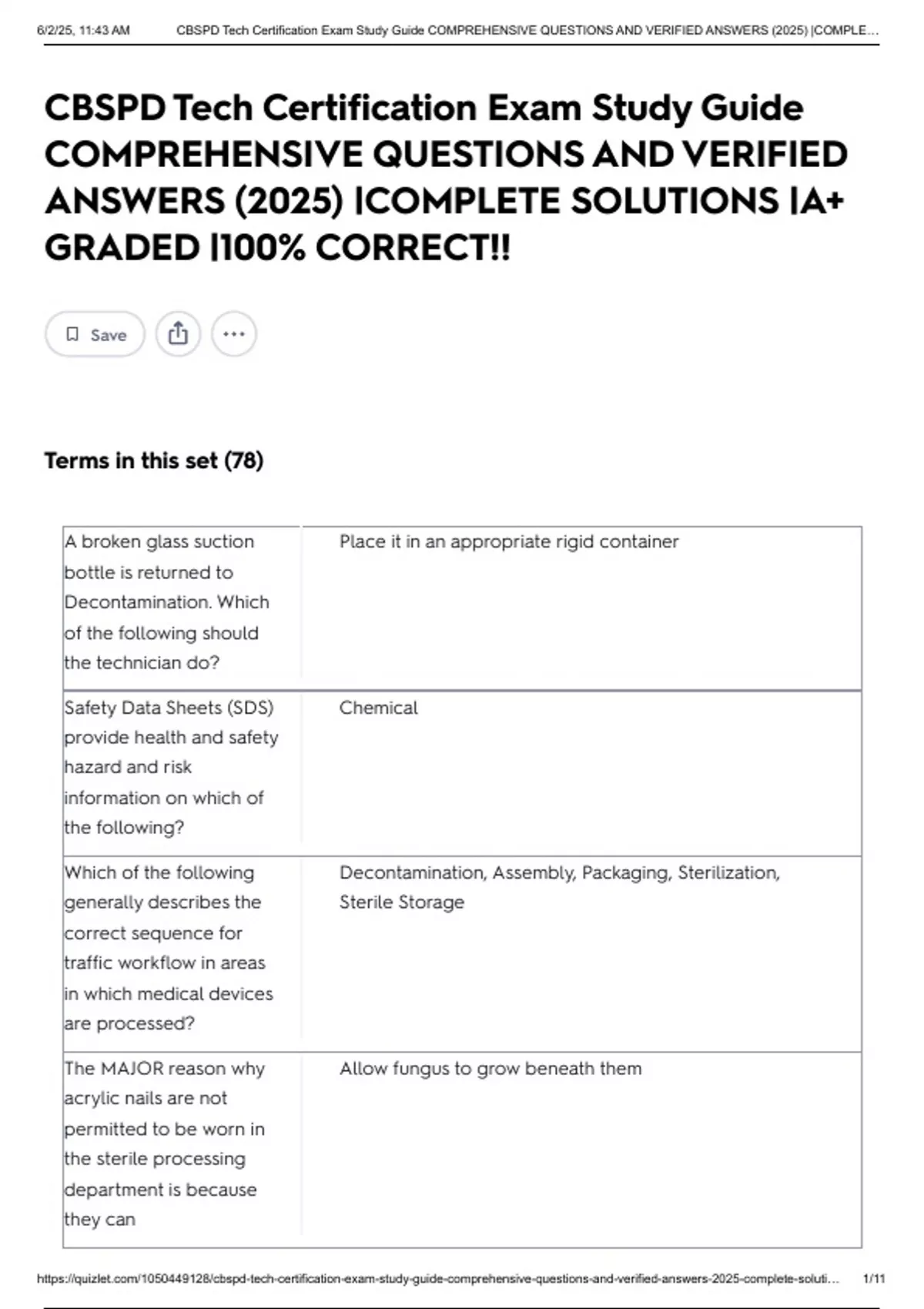 6/2/25, 11:43 AM CBSPD Tech Certification Exam Study Guide COMPREHENSIVE QUESTIONS AND VERIFIED ANSWERS (2025) |COMPLE...

CBSPD Tech Certification Exam Study Guide COMPREHENSIVE QUESTIONS AND VERIFIED ANSWERS (2025) |COMPLETE SOLUTIONS |A+ GRADED |100% CORRECT!!

Save

Terms in this set (78)

| | |
|---|---|
| A broken glass suction bottle is returned to Decontamination. Which of the following should the technician do? | Place it in an appropriate rigid container |
| Safety Data Sheets (SDS) provide health and safety hazard and risk information on which of the following? | Chemical |
| Which of the following generally describes the correct sequence for traffic workflow in areas in which medical devices are processed? | Decontamination, Assembly, Packaging, Sterilization, Sterile Storage |
| The MAJOR reason why acrylic nails are not permitted to be worn in the sterile processing department is because they can | Allow fungus to grow beneath them |

https://quizlet.com/1050449128/cbspd-tech-certification-exam-study-guide-comprehensive-questions-and-verified-answers-2025-complete-soluti... 1/11